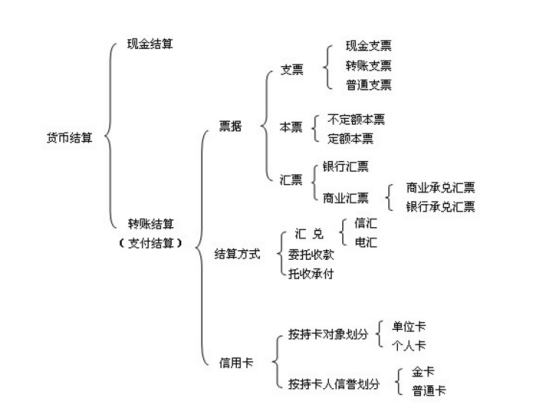 货币结算

现金结算

转账结算
（支付结算）

票据

支票
现金支票
转账支票
普通支票

本票
不定额本票
定额本票

汇票
银行汇票
商业汇票
商业承兑汇票
银行承兑汇票

结算方式

汇 兑
信汇
电汇
委托收款
托收承付

信用卡

按持卡对象划分
单位卡
个人卡

按持卡人信誉划分
金卡
普通卡